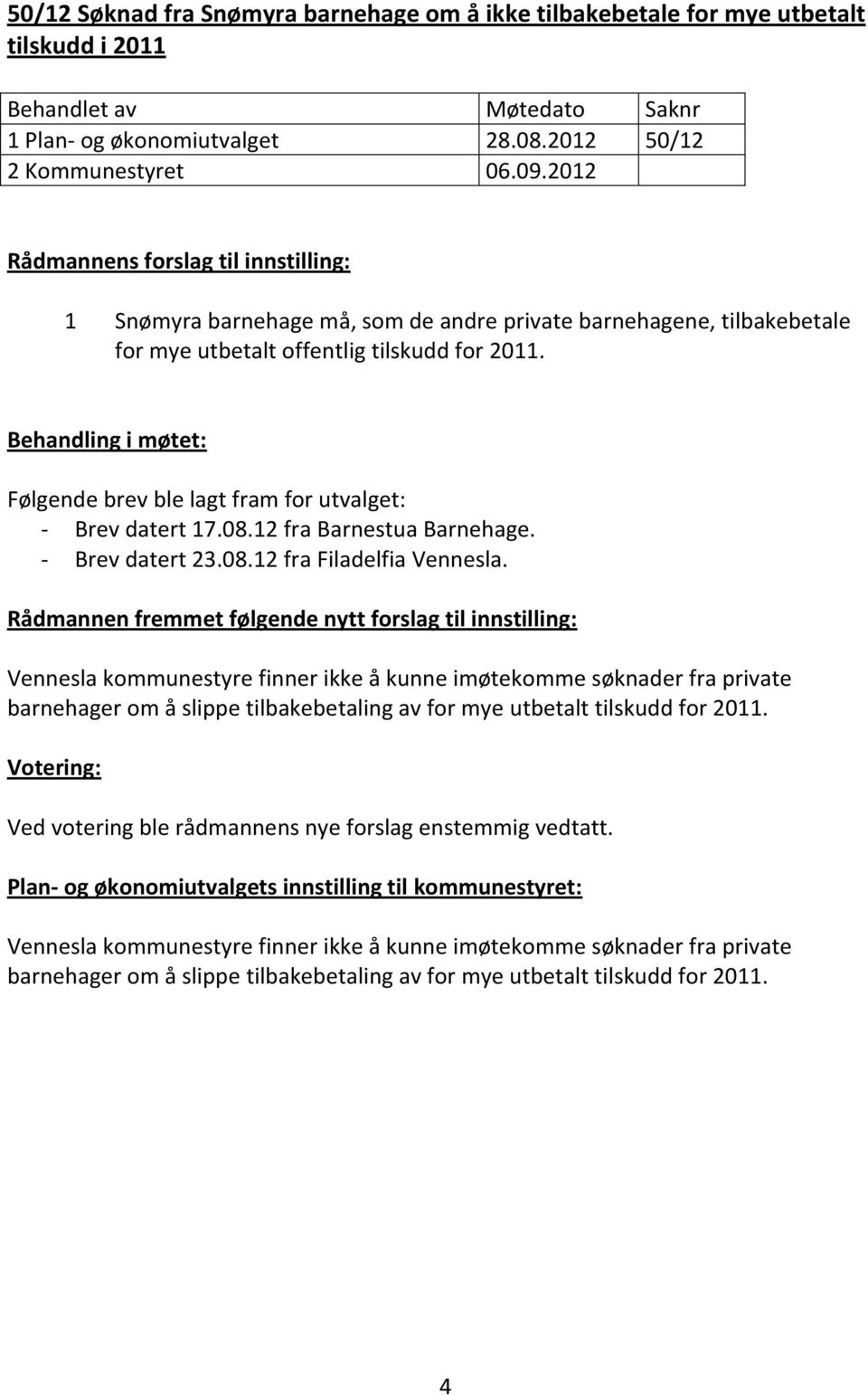 50/12 Søknad fra Snømyra barnehage om å ikke tilbakebetale for mye utbetalt tilskudd i 2011

| Behandlet av | Møtedato | Saknr |
|---|---|---|
| 1 Plan- og økonomiutvalget | 28.08.2012 | 50/12 |
| 2 Kommunestyret | 06.09.2012 | |

Rådmannens forslag til innstilling:

1 Snømyra barnehage må, som de andre private barnehagene, tilbakebetale for mye utbetalt offentlig tilskudd for 2011.

Behandling i møtet:

Følgende brev ble lagt fram for utvalget:
- Brev datert 17.08.12 fra Barnestua Barnehage.
- Brev datert 23.08.12 fra Filadelfia Vennesla.

Rådmannen fremmet følgende nytt forslag til innstilling:

Vennesla kommunestyre finner ikke å kunne imøtekomme søknader fra private barnehager om å slippe tilbakebetaling av for mye utbetalt tilskudd for 2011.

Votering:

Ved votering ble rådmannens nye forslag enstemmig vedtatt.

Plan- og økonomiutvalgets innstilling til kommunestyret:

Vennesla kommunestyre finner ikke å kunne imøtekomme søknader fra private barnehager om å slippe tilbakebetaling av for mye utbetalt tilskudd for 2011.

4